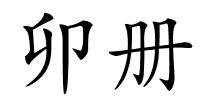 卯册